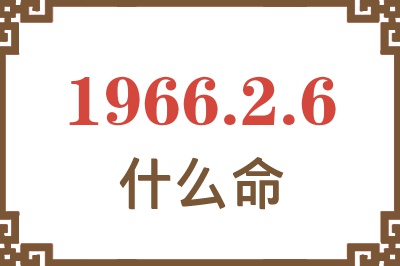 1966.2.6
什么命